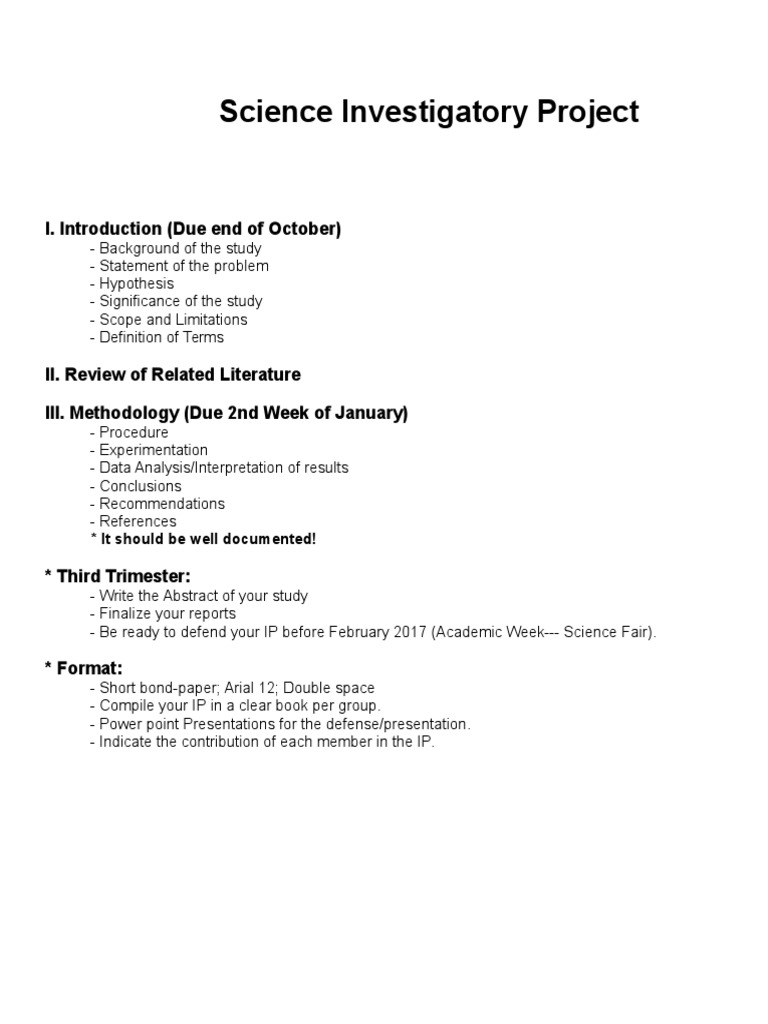 Science Investigatory Project

I. Introduction (Due end of October)
- Background of the study
- Statement of the problem
- Hypothesis
- Significance of the study
- Scope and Limitations
- Definition of Terms

II. Review of Related Literature

III. Methodology (Due 2nd Week of January)
- Procedure
- Experimentation
- Data Analysis/Interpretation of results
- Conclusions
- Recommendations
- References
* It should be well documented!

* Third Trimester:
- Write the Abstract of your study
- Finalize your reports
- Be ready to defend your IP before February 2017 (Academic Week--- Science Fair).

* Format:
- Short bond-paper; Arial 12; Double space
- Compile your IP in a clear book per group.
- Power point Presentations for the defense/presentation.
- Indicate the contribution of each member in the IP.